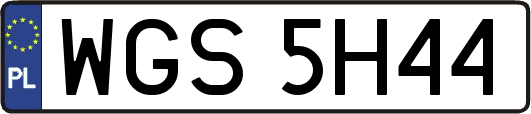 PL

WGS 5H44